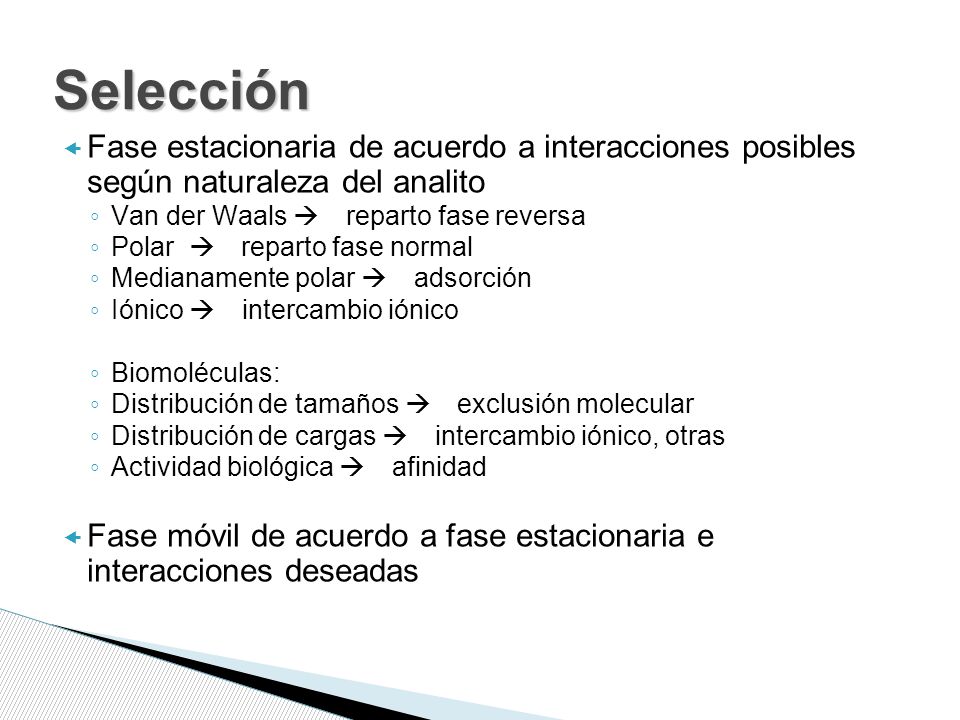 Selección

Fase estacionaria de acuerdo a interacciones posibles según naturaleza del analito
◦ Van der Waals → reparto fase reversa
◦ Polar → reparto fase normal
◦ Medianamente polar → adsorción
◦ Iónico → intercambio iónico

◦ Biomoléculas:
◦ Distribución de tamaños → exclusión molecular
◦ Distribución de cargas → intercambio iónico, otras
◦ Actividad biológica → afinidad

Fase móvil de acuerdo a fase estacionaria e interacciones deseadas